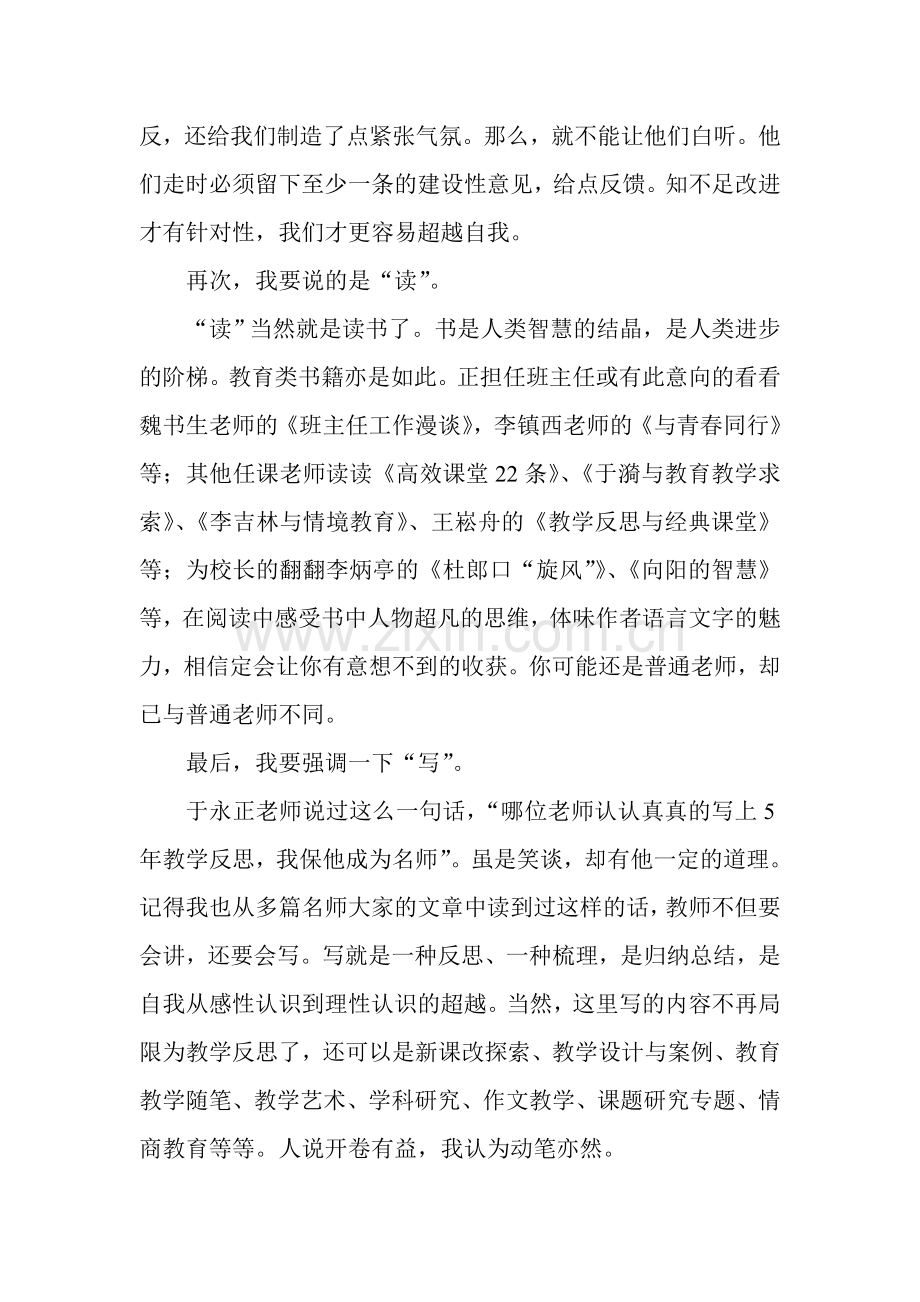 反，还给我们制造了点紧张气氛。那么，就不能让他们白听。他们走时必须留下至少一条的建设性意见，给点反馈。知不足改进才有针对性，我们才更容易超越自我。

再次，我要说的是“读”。

“读”当然就是读书了。书是人类智慧的结晶，是人类进步的阶梯。教育类书籍亦是如此。正担任班主任或有此意向的看看魏书生老师的《班主任工作漫谈》，李镇西老师的《与青春同行》等；其他任课老师读读《高效课堂22条》、《于漪与教育教学求索》、《李吉林与情境教育》、王崧舟的《教学反思与经典课堂》等；为校长的翻翻李炳亭的《杜郎口“旋风”》、《向阳的智慧》等，在阅读中感受书中人物超凡的思维，体味作者语言文字的魅力，相信定会让你有意想不到的收获。你可能还是普通老师，却已与普通老师不同。

最后，我要强调一下“写”。

于永正老师说过这么一句话，“哪位老师认认真真的写上5年教学反思，我保他成为名师”。虽是笑谈，却有他一定的道理。记得我也从多篇名师大家的文章中读到过这样的话，教师不但要会讲，还要会写。写就是一种反思、一种梳理，是归纳总结，是自我从感性认识到理性认识的超越。当然，这里写的内容不再局限为教学反思了，还可以是新课改探索、教学设计与案例、教育教学随笔、教学艺术、学科研究、作文教学、课题研究专题、情商教育等等。人说开卷有益，我认为动笔亦然。

www.zixin.com.cn